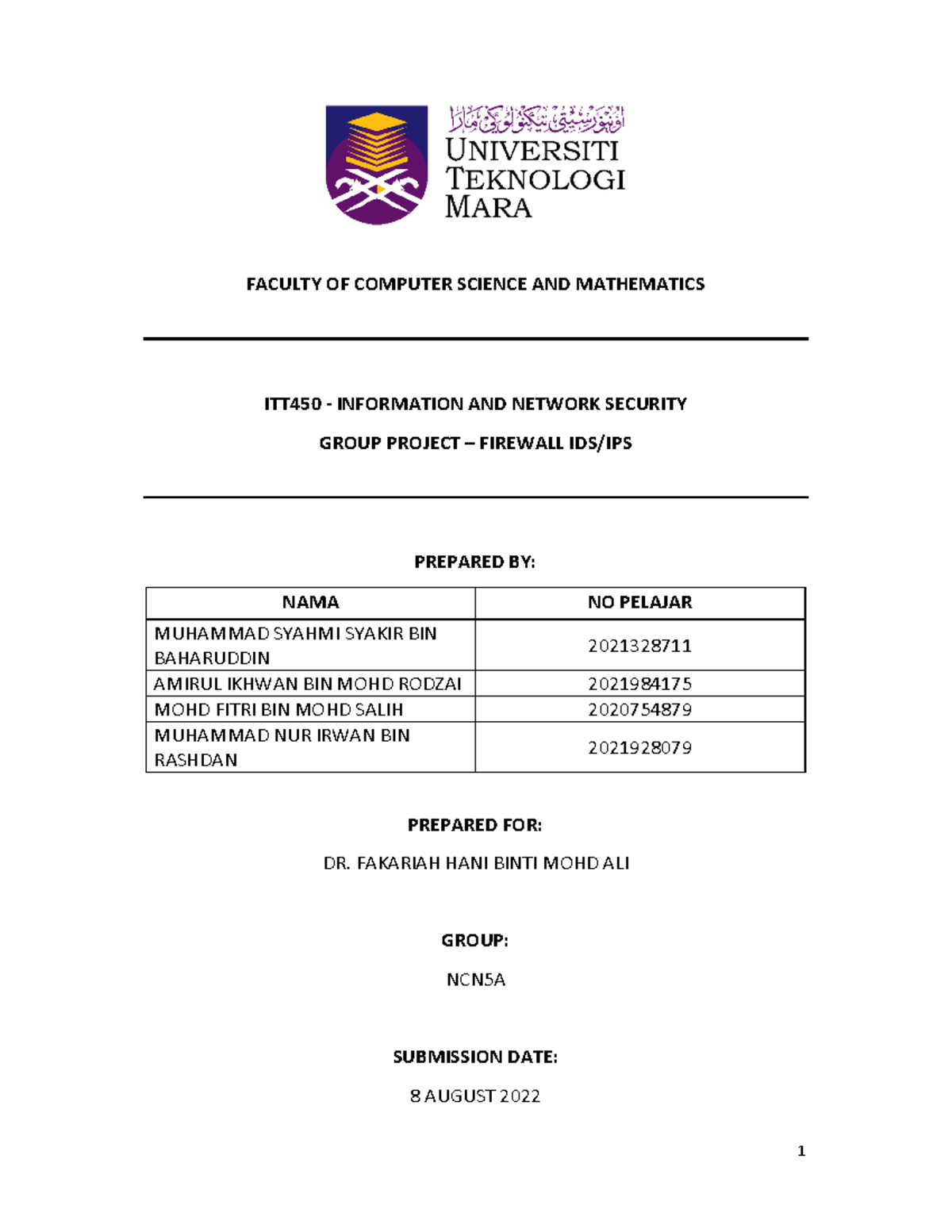 اونيۏرسيتي تيكنولوݢي مارا
UNIVERSITI TEKNOLOGI MARA

FACULTY OF COMPUTER SCIENCE AND MATHEMATICS

ITT450 - INFORMATION AND NETWORK SECURITY

GROUP PROJECT – FIREWALL IDS/IPS

PREPARED BY:

| NAMA | NO PELAJAR |
|---|---|
| MUHAMMAD SYAHMI SYAKIR BIN BAHARUDDIN | 2021328711 |
| AMIRUL IKHWAN BIN MOHD RODZAI | 2021984175 |
| MOHD FITRI BIN MOHD SALIH | 2020754879 |
| MUHAMMAD NUR IRWAN BIN RASHDAN | 2021928079 |

PREPARED FOR:

DR. FAKARIAH HANI BINTI MOHD ALI

GROUP:

NCN5A

SUBMISSION DATE:

8 AUGUST 2022

1